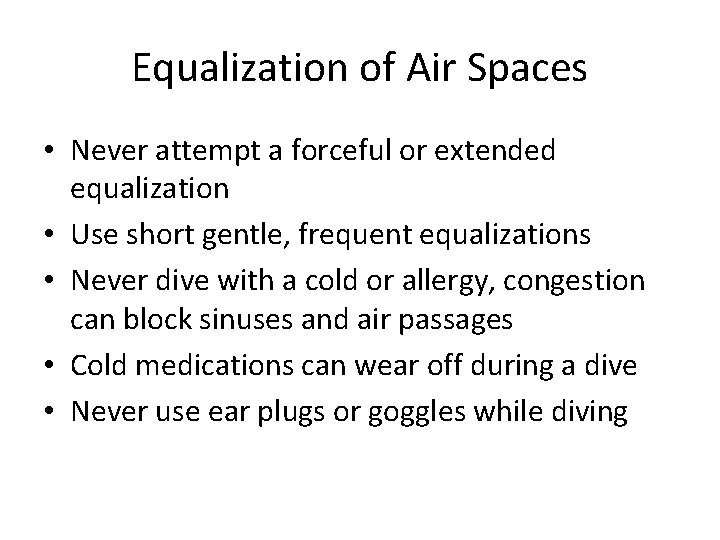 Equalization of Air Spaces

• Never attempt a forceful or extended equalization
• Use short gentle, frequent equalizations
• Never dive with a cold or allergy, congestion can block sinuses and air passages
• Cold medications can wear off during a dive
• Never use ear plugs or goggles while diving